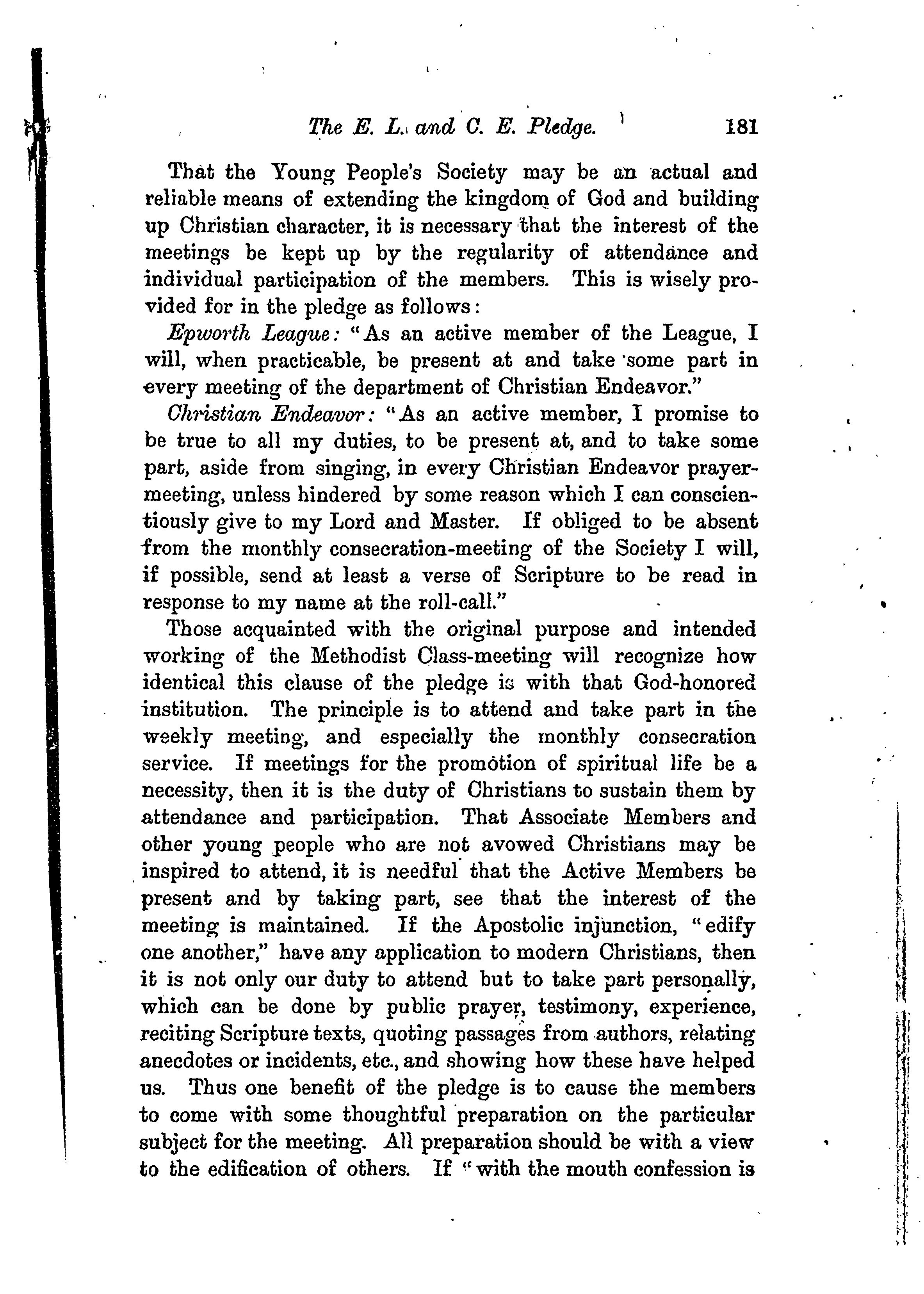 The E. L. and C. E. Pledge. 181

That the Young People's Society may be an actual and reliable means of extending the kingdom of God and building up Christian character, it is necessary that the interest of the meetings be kept up by the regularity of attendance and individual participation of the members. This is wisely provided for in the pledge as follows:

Epworth League: "As an active member of the League, I will, when practicable, be present at and take some part in every meeting of the department of Christian Endeavor."

Christian Endeavor: "As an active member, I promise to be true to all my duties, to be present at, and to take some part, aside from singing, in every Christian Endeavor prayer-meeting, unless hindered by some reason which I can conscientiously give to my Lord and Master. If obliged to be absent from the monthly consecration-meeting of the Society I will, if possible, send at least a verse of Scripture to be read in response to my name at the roll-call."

Those acquainted with the original purpose and intended working of the Methodist Class-meeting will recognize how identical this clause of the pledge is with that God-honored institution. The principle is to attend and take part in the weekly meeting, and especially the monthly consecration service. If meetings for the promotion of spiritual life be a necessity, then it is the duty of Christians to sustain them by attendance and participation. That Associate Members and other young people who are not avowed Christians may be inspired to attend, it is needful that the Active Members be present and by taking part, see that the interest of the meeting is maintained. If the Apostolic injunction, "edify one another," have any application to modern Christians, then it is not only our duty to attend but to take part personally, which can be done by public prayer, testimony, experience, reciting Scripture texts, quoting passages from authors, relating anecdotes or incidents, etc., and showing how these have helped us. Thus one benefit of the pledge is to cause the members to come with some thoughtful preparation on the particular subject for the meeting. All preparation should be with a view to the edification of others. If "with the mouth confession is